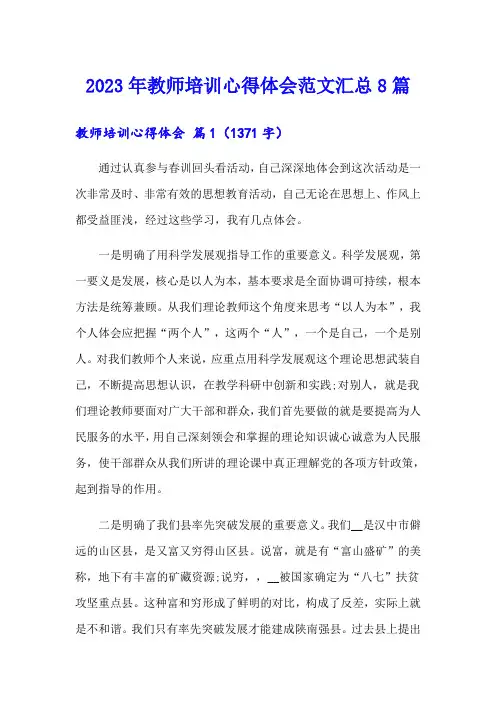 2023年教师培训心得体会范文汇总8篇

教师培训心得体会 篇1（1371字）

通过认真参与春训回头看活动，自己深深地体会到这次活动是一次非常及时、非常有效的思想教育活动，自己无论在思想上、作风上都受益匪浅，经过这些学习，我有几点体会。

一是明确了用科学发展观指导工作的重要意义。科学发展观，第一要义是发展，核心是以人为本，基本要求是全面协调可持续，根本方法是统筹兼顾。从我们理论教师这个角度来思考“以人为本”，我个人体会应把握“两个人”，这两个“人”，一个是自己，一个是别人。对我们教师个人来说，应重点用科学发展观这个理论思想武装自己，不断提高思想认识，在教学科研中创新和实践;对别人，就是我们理论教师要面对广大干部和群众，我们首先要做的就是要提高为人民服务的水平，用自己深刻领会和掌握的理论知识诚心诚意为人民服务，使干部群众从我们所讲的理论课中真正理解党的各项方针政策，起到指导的作用。

二是明确了我们县率先突破发展的重要意义。我们__是汉中市僻远的山区县，是又富又穷得山区县。说富，就是有“富山盛矿”的美称，地下有丰富的矿藏资源;说穷，，__被国家确定为“八七”扶贫攻坚重点县。这种富和穷形成了鲜明的对比，构成了反差，实际上就是不和谐。我们只有率先突破发展才能建成陕南强县。过去县上提出